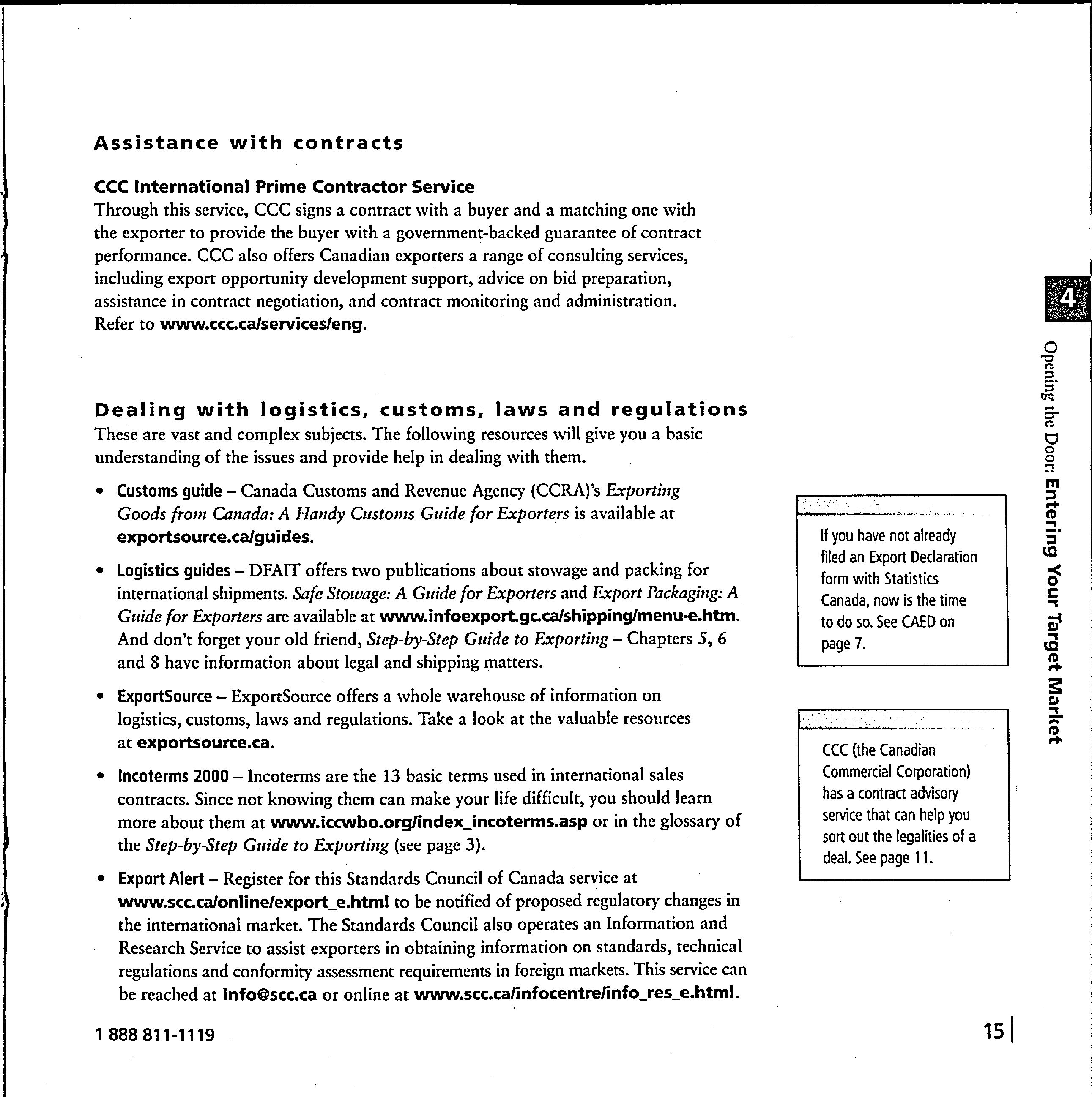 Assistance with contracts

CCC International Prime Contractor Service
Through this service, CCC signs a contract with a buyer and a matching one with the exporter to provide the buyer with a government-backed guarantee of contract performance. CCC also offers Canadian exporters a range of consulting services, including export opportunity development support, advice on bid preparation, assistance in contract negotiation, and contract monitoring and administration. Refer to www.ccc.ca/services/eng.

Dealing with logistics, customs, laws and regulations
These are vast and complex subjects. The following resources will give you a basic understanding of the issues and provide help in dealing with them.

• Customs guide – Canada Customs and Revenue Agency (CCRA)'s Exporting Goods from Canada: A Handy Customs Guide for Exporters is available at exportsource.ca/guides.

• Logistics guides – DFAIT offers two publications about stowage and packing for international shipments. Safe Stowage: A Guide for Exporters and Export Packaging: A Guide for Exporters are available at www.infoexport.gc.ca/shipping/menu-e.htm. And don't forget your old friend, Step-by-Step Guide to Exporting – Chapters 5, 6 and 8 have information about legal and shipping matters.

• ExportSource – ExportSource offers a whole warehouse of information on logistics, customs, laws and regulations. Take a look at the valuable resources at exportsource.ca.

• Incoterms 2000 – Incoterms are the 13 basic terms used in international sales contracts. Since not knowing them can make your life difficult, you should learn more about them at www.iccwbo.org/index_incoterms.asp or in the glossary of the Step-by-Step Guide to Exporting (see page 3).

• Export Alert – Register for this Standards Council of Canada service at www.scc.ca/online/export_e.html to be notified of proposed regulatory changes in the international market. The Standards Council also operates an Information and Research Service to assist exporters in obtaining information on standards, technical regulations and conformity assessment requirements in foreign markets. This service can be reached at info@scc.ca or online at www.scc.ca/infocentre/info_res_e.html.

If you have not already filed an Export Declaration form with Statistics Canada, now is the time to do so. See CAED on page 7.

CCC (the Canadian Commercial Corporation) has a contract advisory service that can help you sort out the legalities of a deal. See page 11.

4

Opening the Door: Entering Your Target Market

1 888 811-1119

15